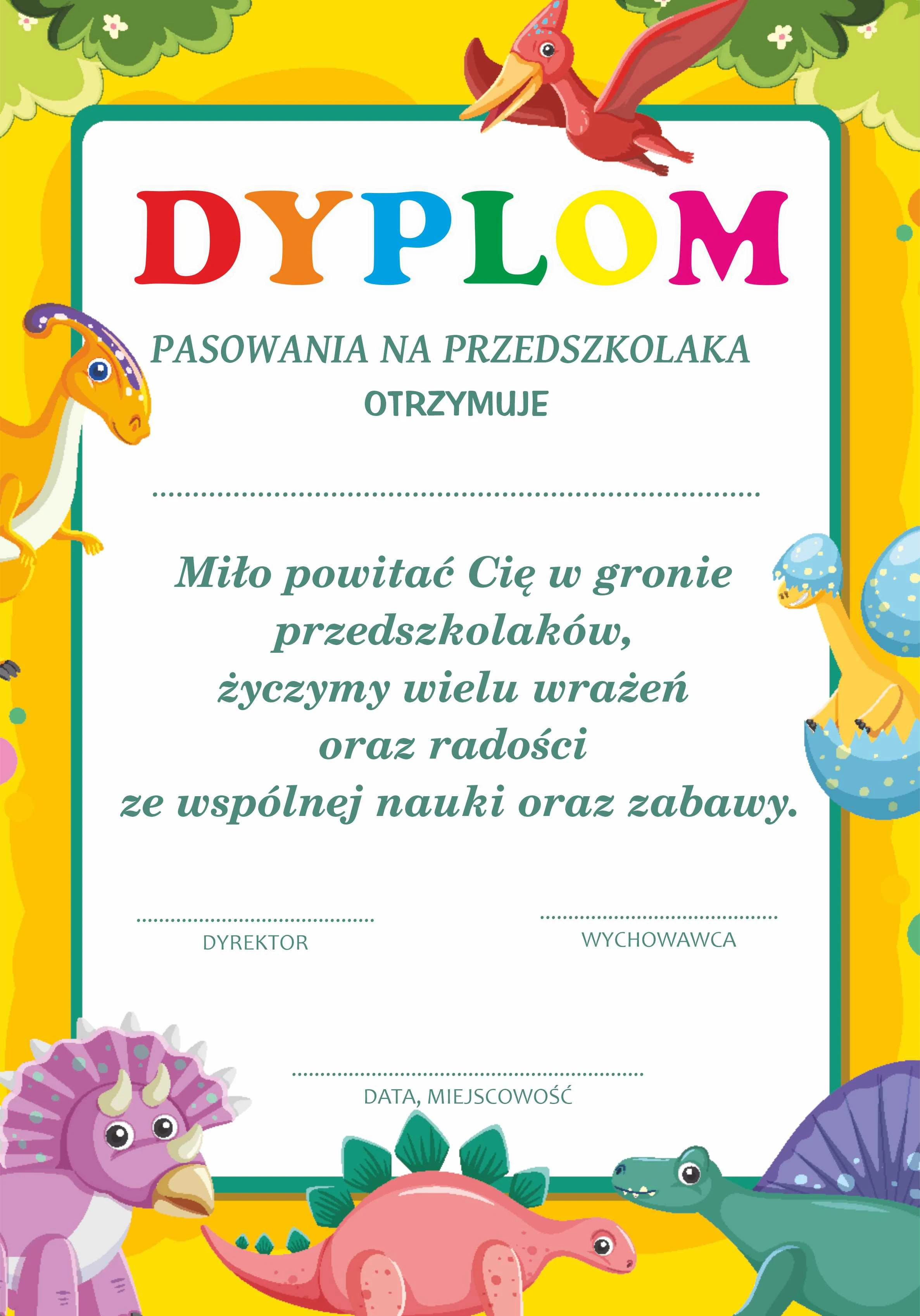 DYPLOM

PASOWANIA NA PRZEDSZKOLAKA
OTRZYMUJE

____

Miło powitać Cię w gronie
przedszkolaków,
życzymy wielu wrażeń
oraz radości
ze wspólnej nauki oraz zabawy.

____
DYREKTOR

____
WYCHOWAWCA

____
DATA, MIEJSCOWOŚĆ